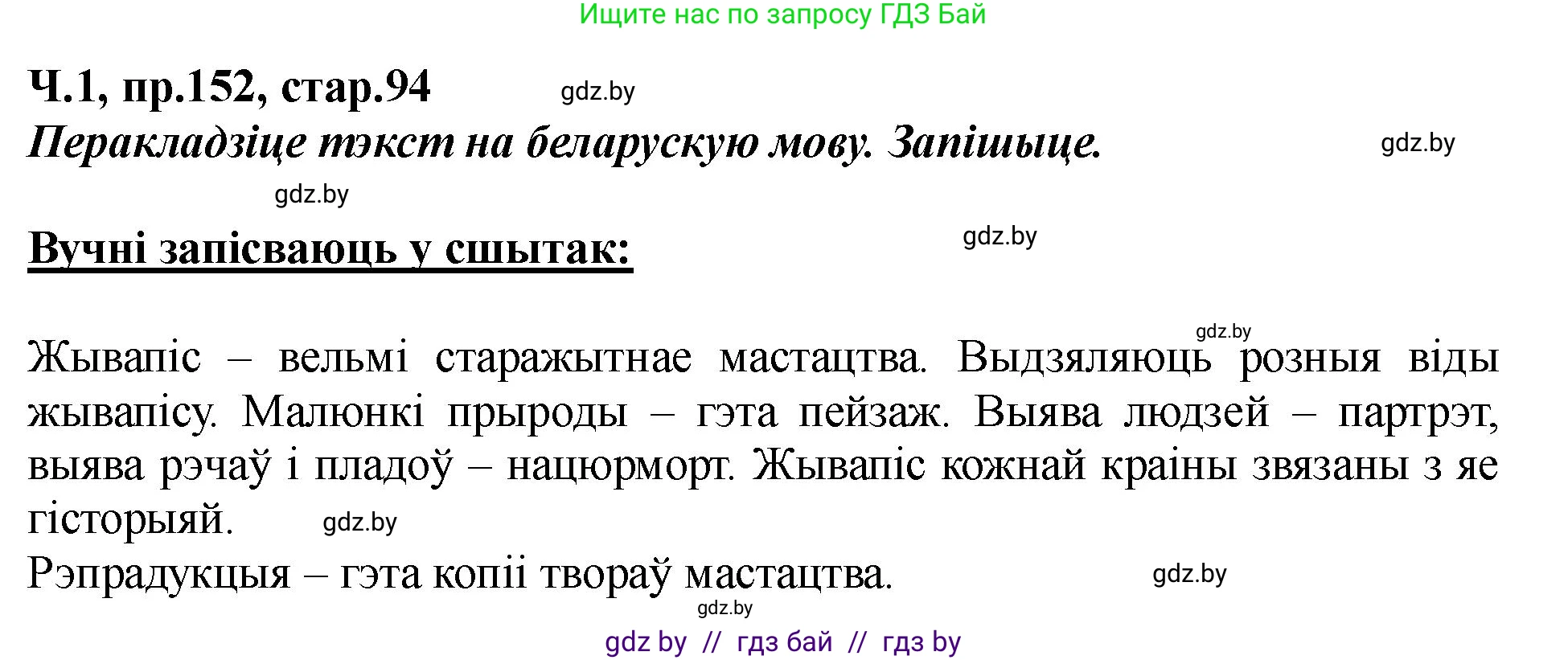 Ищите нас по запросу ГДЗ Бай

Ч.1, пр.152, стар.94 gdz.by

Перакладзіце тэкст на беларускую мову. Запішыце. gdz.by

gdz.by

Вучні запісваюць у сшытак: gdz.by

gdz.by

Жывапіс – вельмі старажытнае мастацтва. Выдзяляюць розныя віды жывапісу. Малюнкі прыроды – гэта пейзаж. Выява людзей – партрэт, выява рэчаў і пладоў – нацюрморт. Жывапіс кожнай краіны звязаны з яе гісторыяй. gdz.by

Рэпрадукцыя – гэта копіі твораў мастацтва. gdz.by

gdz.by

gdz by // гдз бай // гдз by